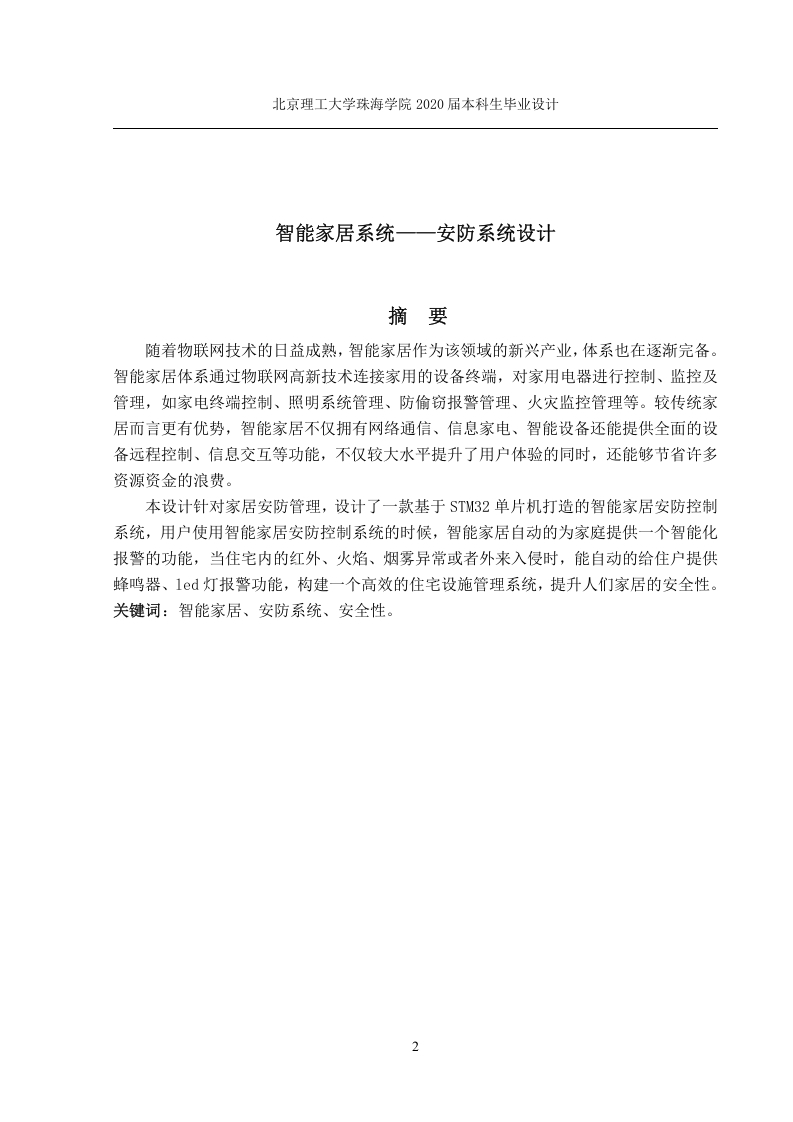 北京理工大学珠海学院 2020 届本科生毕业设计

智能家居系统——安防系统设计

摘 要

随着物联网技术的日益成熟，智能家居作为该领域的新兴产业，体系也在逐渐完备。智能家居体系通过物联网高新技术连接家用的设备终端，对家用电器进行控制、监控及管理，如家电终端控制、照明系统管理、防偷窃报警管理、火灾监控管理等。较传统家居而言更有优势，智能家居不仅拥有网络通信、信息家电、智能设备还能提供全面的设备远程控制、信息交互等功能，不仅较大水平提升了用户体验的同时，还能够节省许多资源资金的浪费。

本设计针对家居安防管理，设计了一款基于 STM32 单片机打造的智能家居安防控制系统，用户使用智能家居安防控制系统的时候，智能家居自动的为家庭提供一个智能化报警的功能，当住宅内的红外、火焰、烟雾异常或者外来入侵时，能自动的给住户提供蜂鸣器、led 灯报警功能，构建一个高效的住宅设施管理系统，提升人们家居的安全性。

关键词：智能家居、安防系统、安全性。

2